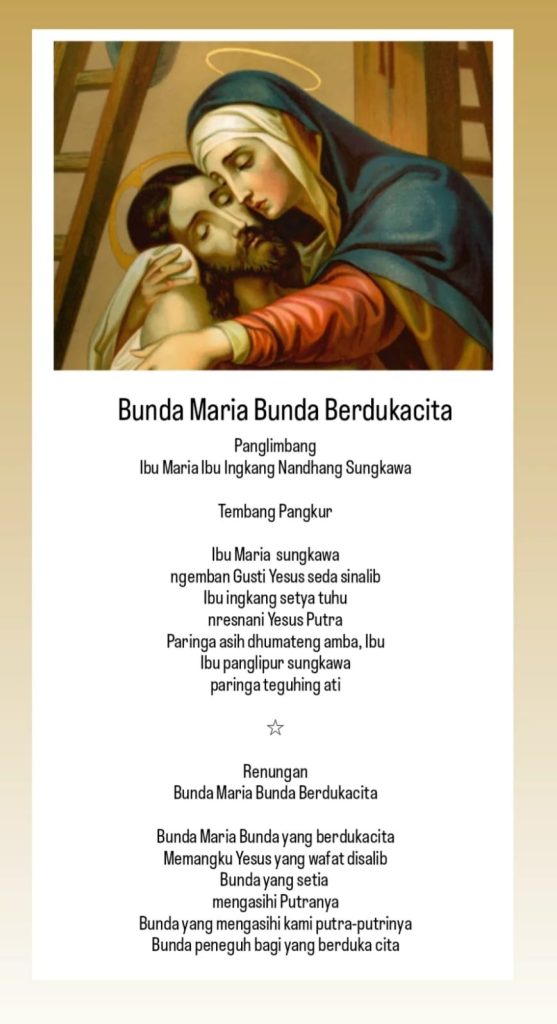 Bunda Maria Bunda Berdukacita

Panglimbang
Ibu Maria Ibu Ingkang Nandhang Sungkawa

Tembang Pangkur

Ibu Maria sungkawa
ngemban Gusti Yesus seda sinalib
Ibu ingkang setya tuhu
nresnani Yesus Putra
Paringa asih dhumateng amba, Ibu
Ibu panglipur sungkawa
paringa teguhing ati

☆

Renungan
Bunda Maria Bunda Berdukacita

Bunda Maria Bunda yang berdukacita
Memangku Yesus yang wafat disalib
Bunda yang setia
mengasihi Putranya
Bunda yang mengasihi kami putra-putrinya
Bunda peneguh bagi yang berduka cita